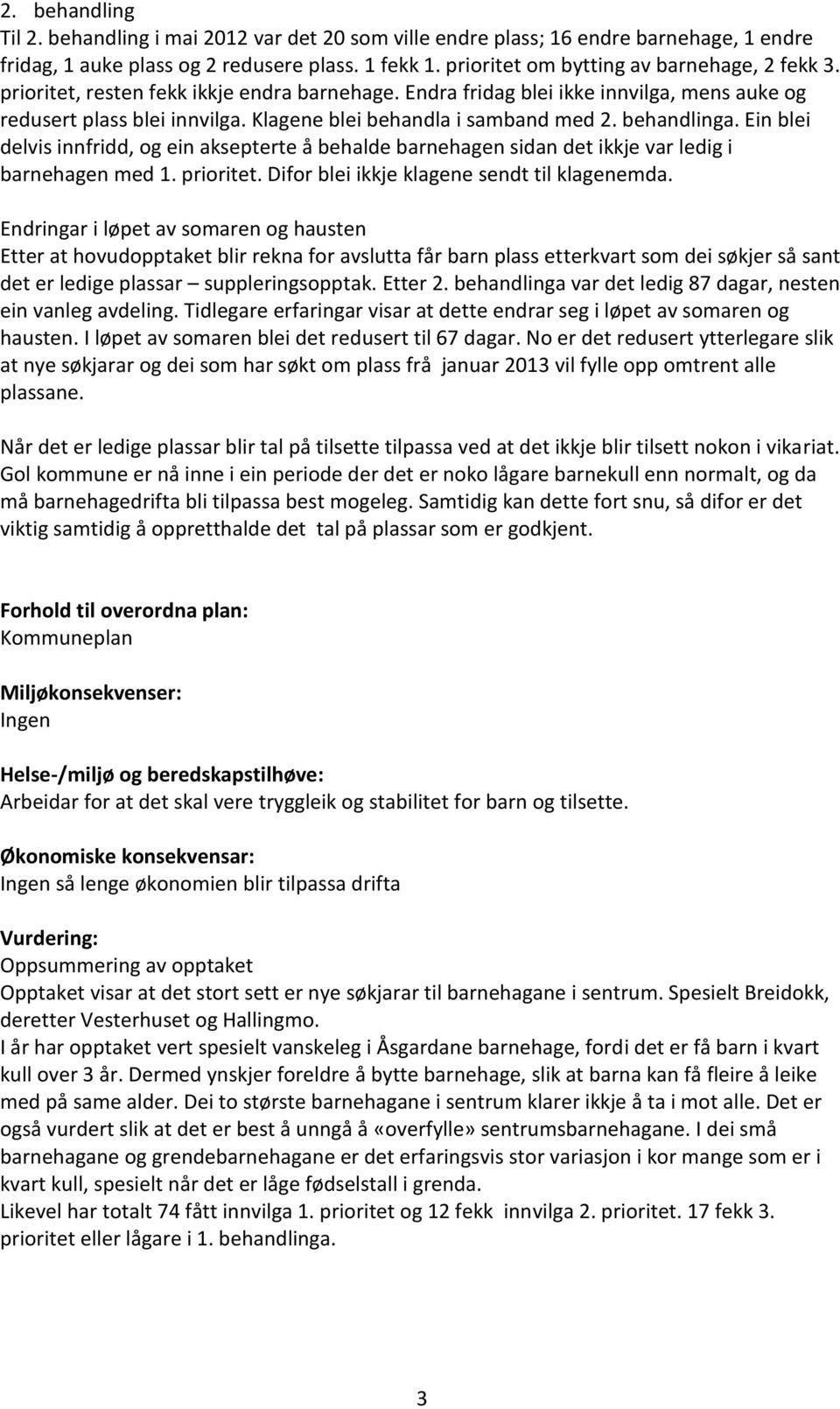 2. behandling
Til 2. behandling i mai 2012 var det 20 som ville endre plass; 16 endre barnehage, 1 endre fridag, 1 auke plass og 2 redusere plass. 1 fekk 1. prioritet om bytting av barnehage, 2 fekk 3. prioritet, resten fekk ikkje endra barnehage. Endra fridag blei ikke innvilga, mens auke og redusert plass blei innvilga. Klagene blei behandla i samband med 2. behandlinga. Ein blei delvis innfridd, og ein aksepterte å behalde barnehagen sidan det ikkje var ledig i barnehagen med 1. prioritet. Difor blei ikkje klagene sendt til klagenemda.

Endringar i løpet av somaren og hausten
Etter at hovudopptaket blir rekna for avslutta får barn plass etterkvart som dei søkjer så sant det er ledige plassar – suppleringsopptak. Etter 2. behandlinga var det ledig 87 dagar, nesten ein vanleg avdeling. Tidlegare erfaringar visar at dette endrar seg i løpet av somaren og hausten. I løpet av somaren blei det redusert til 67 dagar. No er det redusert ytterlegare slik at nye søkjarar og dei som har søkt om plass frå januar 2013 vil fylle opp omtrent alle plassane.

Når det er ledige plassar blir tal på tilsette tilpassa ved at det ikkje blir tilsett nokon i vikariat. Gol kommune er nå inne i ein periode der det er noko lågare barnekull enn normalt, og da må barnehagedrifta bli tilpassa best mogeleg. Samtidig kan dette fort snu, så difor er det viktig samtidig å oppretthalde det tal på plassar som er godkjent.

Forhold til overordna plan:
Kommuneplan

Miljøkonsekvenser:
Ingen

Helse-/miljø og beredskapstilhøve:
Arbeidar for at det skal vere tryggleik og stabilitet for barn og tilsette.

Økonomiske konsekvensar:
Ingen så lenge økonomien blir tilpassa drifta

Vurdering:
Oppsummering av opptaket
Opptaket visar at det stort sett er nye søkjarar til barnehagane i sentrum. Spesielt Breidokk, deretter Vesterhuset og Hallingmo.
I år har opptaket vert spesielt vanskeleg i Åsgardane barnehage, fordi det er få barn i kvart kull over 3 år. Dermed ynskjer foreldre å bytte barnehage, slik at barna kan få fleire å leike med på same alder. Dei to største barnehagane i sentrum klarer ikkje å ta i mot alle. Det er også vurdert slik at det er best å unngå å «overfylle» sentrumsbarnehagane. I dei små barnehagane og grendebarnehagane er det erfaringsvis stor variasjon i kor mange som er i kvart kull, spesielt når det er låge fødselstall i grenda.
Likevel har totalt 74 fått innvilga 1. prioritet og 12 fekk innvilga 2. prioritet. 17 fekk 3. prioritet eller lågare i 1. behandlinga.

3